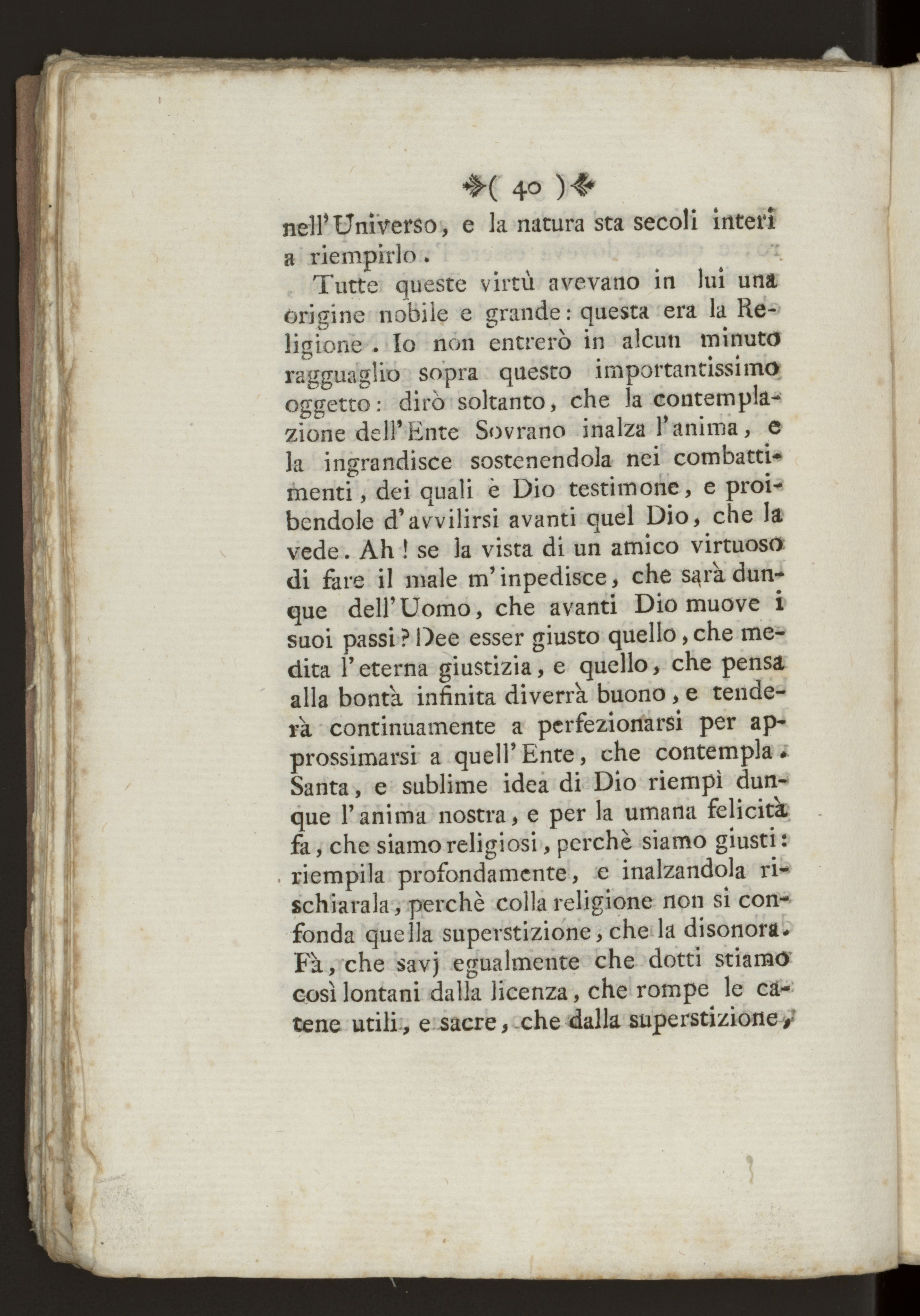 ( 40 )

nell'Universo, e la natura sta secoli interi a riempirlo.

Tutte queste virtù avevano in lui una origine nobile e grande: questa era la Religione. Io non entrerò in alcun minuto ragguaglio sopra questo importantissimo oggetto: dirò soltanto, che la contemplazione dell'Ente Sovrano inalza l'anima, e la ingrandisce sostenendola nei combattimenti, dei quali è Dio testimone, e proibendole d'avvilirsi avanti quel Dio, che la vede. Ah! se la vista di un amico virtuoso di fare il male m'inpedisce, che sarà dunque dell'Uomo, che avanti Dio muove i suoi passi? Dee esser giusto quello, che medita l'eterna giustizia, e quello, che pensa alla bontà infinita diverrà buono, e tenderà continuamente a perfezionarsi per approssimarsi a quell'Ente, che contempla. Santa, e sublime idea di Dio riempì dunque l'anima nostra, e per la umana felicità fa, che siamo religiosi, perchè siamo giusti: riempila profondamente, e inalzandola rischiarala, perchè colla religione non si confonda quella superstizione, che la disonora. Fà, che savj egualmente che dotti stiamo così lontani dalla licenza, che rompe le catene utili, e sacre, che dalla superstizione,